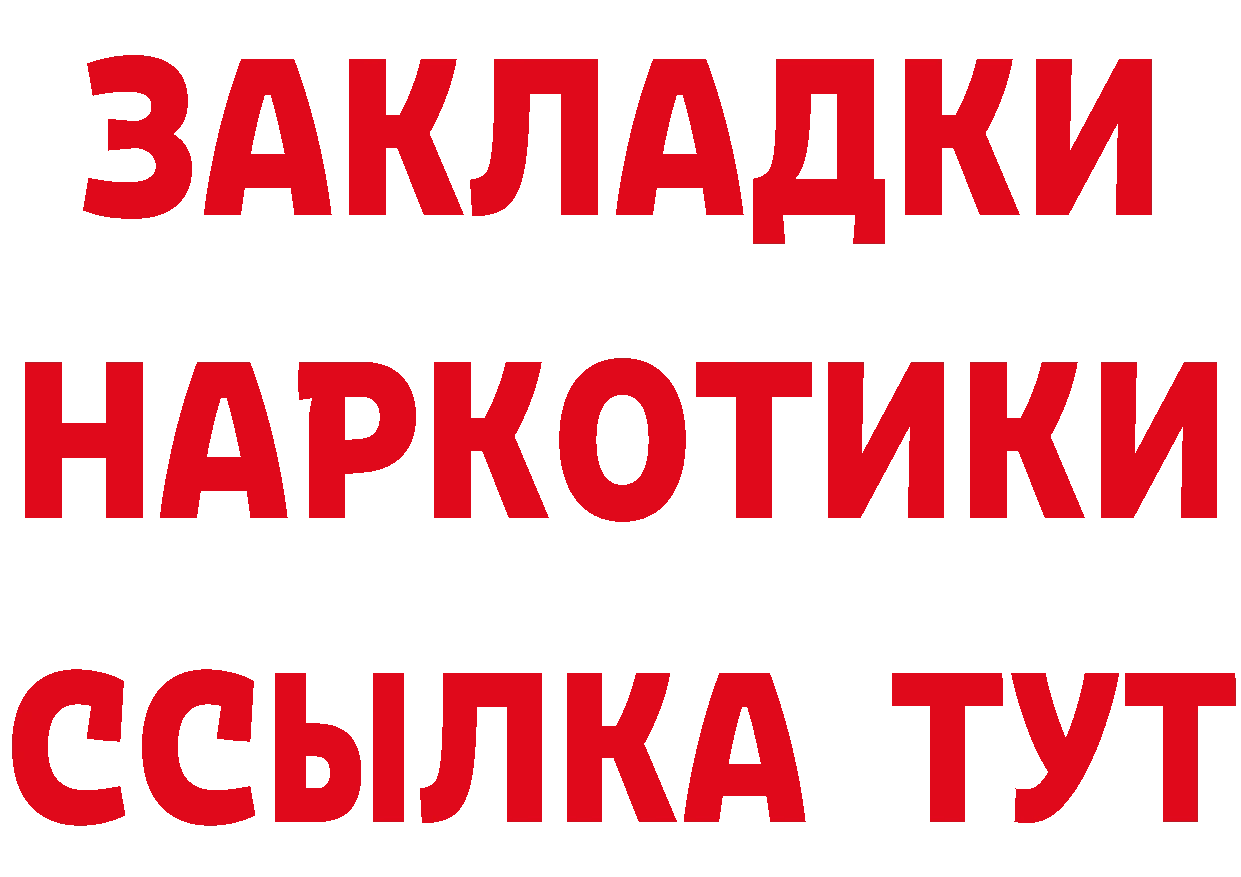 ЗАКЛАДКИ
НАРКОТИКИ
ССЫЛКА ТУТ